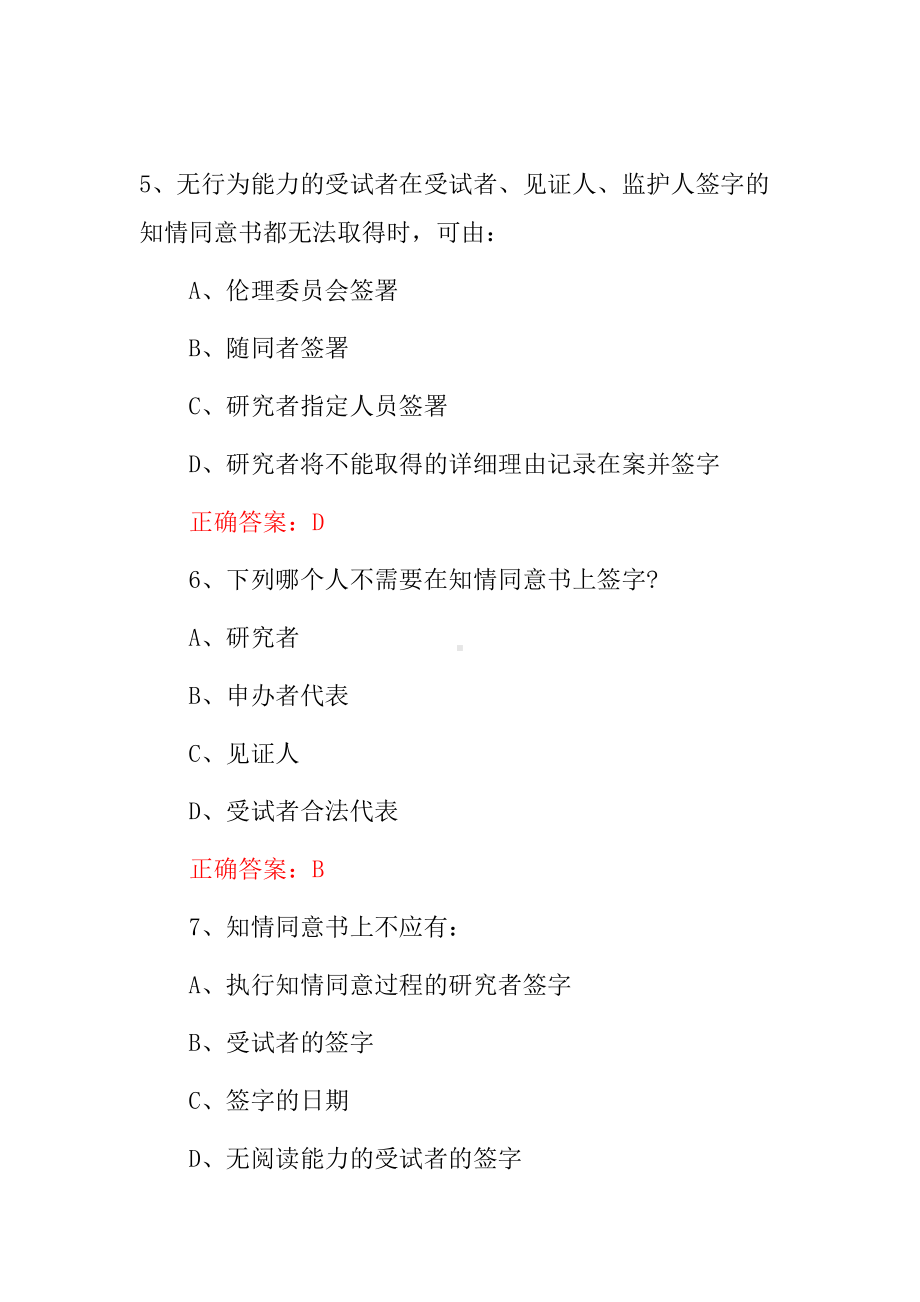 5、无行为能力的受试者在受试者、见证人、监护人签字的知情同意书都无法取得时，可由：

A、伦理委员会签署

B、随同者签署

C、研究者指定人员签署

D、研究者将不能取得的详细理由记录在案并签字

正确答案：D

6、下列哪个人不需要在知情同意书上签字?

A、研究者

B、申办者代表

C、见证人

D、受试者合法代表

正确答案：B

7、知情同意书上不应有：

A、执行知情同意过程的研究者签字

B、受试者的签字

C、签字的日期

D、无阅读能力的受试者的签字